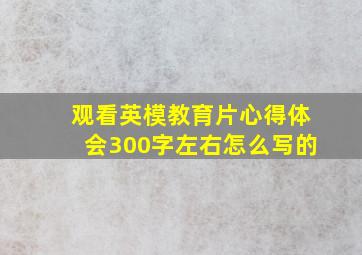 观看英模教育片心得体会300字左右怎么写的